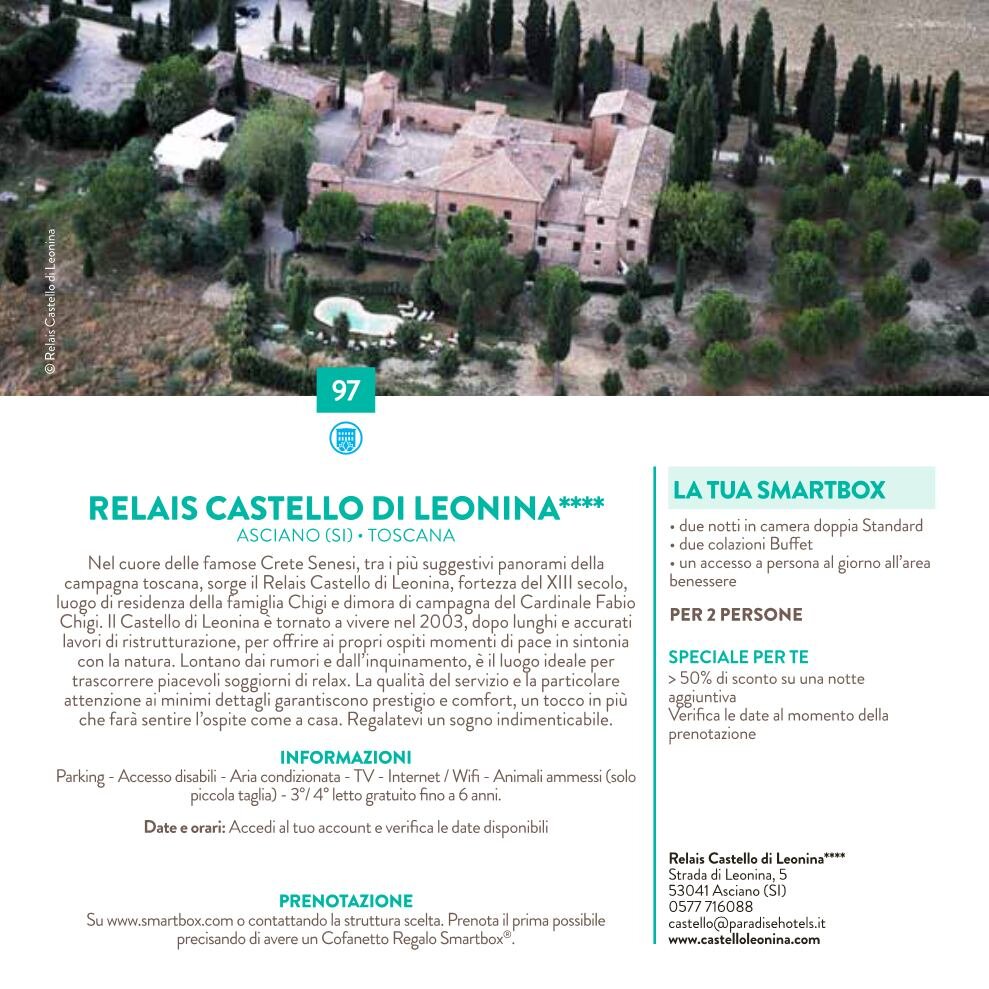 © Relais Castello di Leonina

97

RELAIS CASTELLO DI LEONINA****
ASCIANO (SI) • TOSCANA

Nel cuore delle famose Crete Senesi, tra i più suggestivi panorami della campagna toscana, sorge il Relais Castello di Leonina, fortezza del XIII secolo, luogo di residenza della famiglia Chigi e dimora di campagna del Cardinale Fabio Chigi. Il Castello di Leonina è tornato a vivere nel 2003, dopo lunghi e accurati lavori di ristrutturazione, per offrire ai propri ospiti momenti di pace in sintonia con la natura. Lontano dai rumori e dall'inquinamento, è il luogo ideale per trascorrere piacevoli soggiorni di relax. La qualità del servizio e la particolare attenzione ai minimi dettagli garantiscono prestigio e comfort, un tocco in più che farà sentire l'ospite come a casa. Regalatevi un sogno indimenticabile.

INFORMAZIONI
Parking - Accesso disabili - Aria condizionata - TV - Internet / Wifi - Animali ammessi (solo piccola taglia) - 3°/ 4° letto gratuito fino a 6 anni.

Date e orari: Accedi al tuo account e verifica le date disponibili

PRENOTAZIONE
Su www.smartbox.com o contattando la struttura scelta. Prenota il prima possibile precisando di avere un Cofanetto Regalo Smartbox®.

LA TUA SMARTBOX
• due notti in camera doppia Standard
• due colazioni Buffet
• un accesso a persona al giorno all'area benessere

PER 2 PERSONE

SPECIALE PER TE
> 50% di sconto su una notte aggiuntiva
Verifica le date al momento della prenotazione

Relais Castello di Leonina****
Strada di Leonina, 5
53041 Asciano (SI)
0577 716088
castello@paradisehotels.it
www.castelloleonina.com